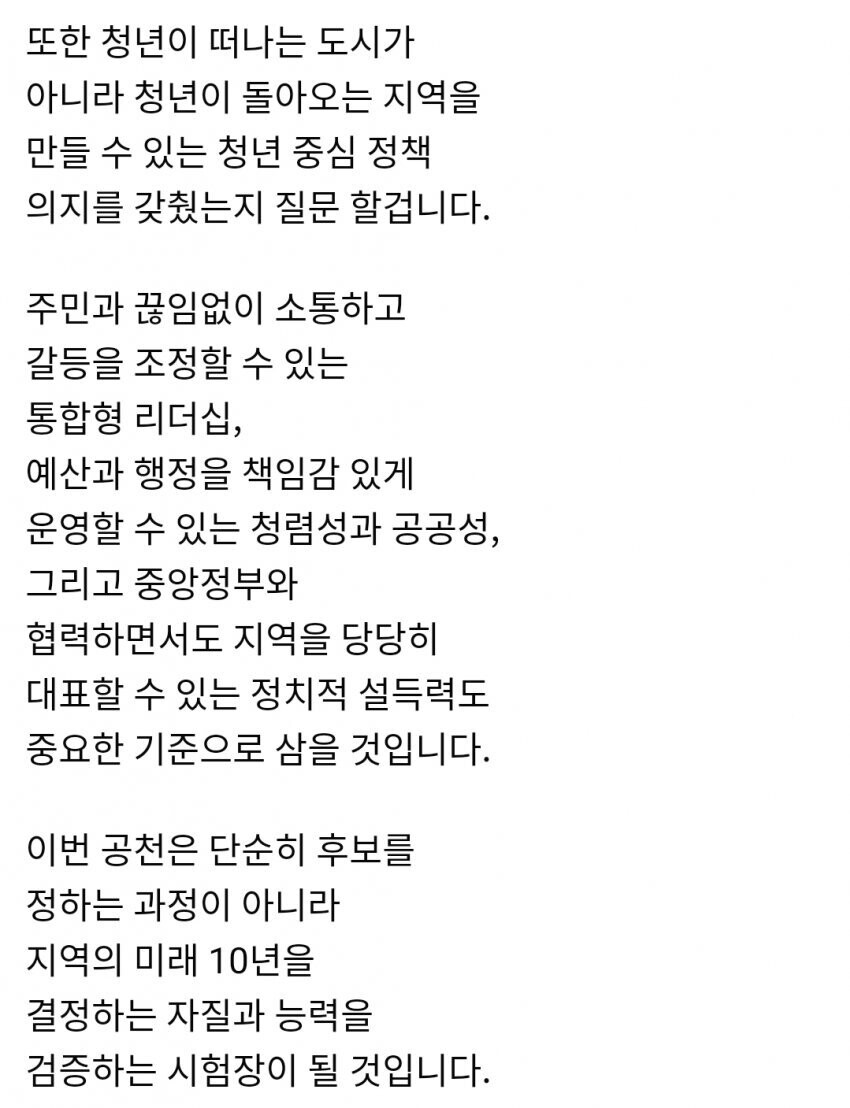 또한 청년이 떠나는 도시가 아니라 청년이 돌아오는 지역을 만들 수 있는 청년 중심 정책 의지를 갖췄는지 질문 할겁니다.

주민과 끊임없이 소통하고 갈등을 조정할 수 있는 통합형 리더십, 예산과 행정을 책임감 있게 운영할 수 있는 청렴성과 공공성, 그리고 중앙정부와 협력하면서도 지역을 당당히 대표할 수 있는 정치적 설득력도 중요한 기준으로 삼을 것입니다.

이번 공천은 단순히 후보를 정하는 과정이 아니라 지역의 미래 10년을 결정하는 자질과 능력을 검증하는 시험장이 될 것입니다.